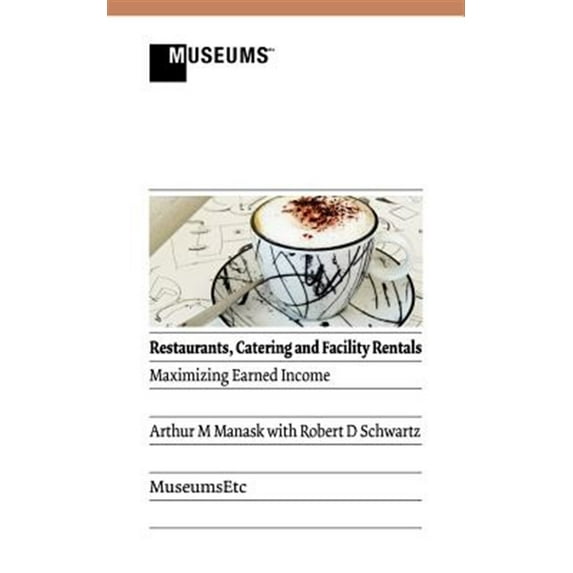 MUSEUMS

Restaurants, Catering and Facility Rentals

Maximizing Earned Income

Arthur M Manask with Robert D Schwartz

MuseumsEtc